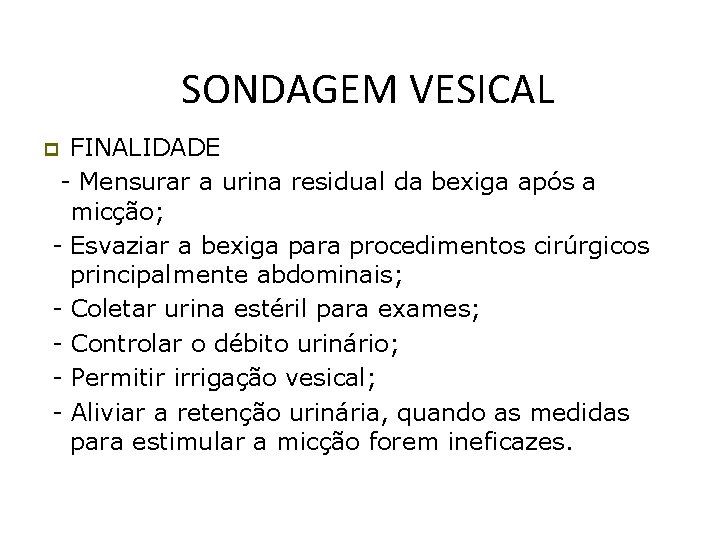 SONDAGEM VESICAL

FINALIDADE

- Mensurar a urina residual da bexiga após a micção;
- Esvaziar a bexiga para procedimentos cirúrgicos principalmente abdominais;
- Coletar urina estéril para exames;
- Controlar o débito urinário;
- Permitir irrigação vesical;
- Aliviar a retenção urinária, quando as medidas para estimular a micção forem ineficazes.